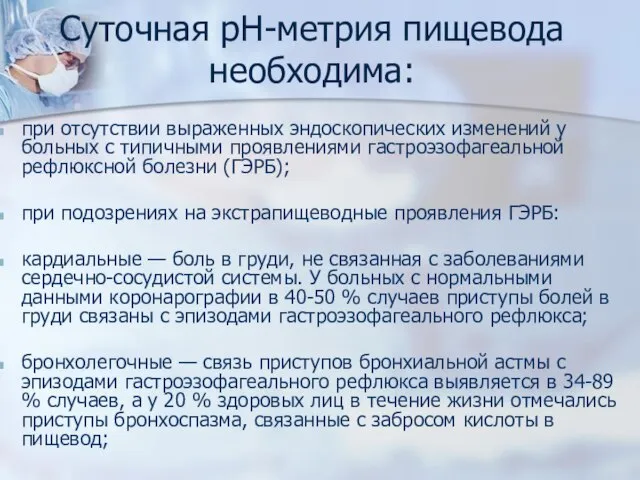 Суточная рН-метрия пищевода необходима:

при отсутствии выраженных эндоскопических изменений у больных с типичными проявлениями гастроэзофагеальной рефлюксной болезни (ГЭРБ);

при подозрениях на экстрапищеводные проявления ГЭРБ:

кардиальные — боль в груди, не связанная с заболеваниями сердечно-сосудистой системы. У больных с нормальными данными коронарографии в 40-50 % случаев приступы болей в груди связаны с эпизодами гастроэзофагеального рефлюкса;

бронхолегочные — связь приступов бронхиальной астмы с эпизодами гастроэзофагеального рефлюкса выявляется в 34-89 % случаев, а у 20 % здоровых лиц в течение жизни отмечались приступы бронхоспазма, связанные с забросом кислоты в пищевод;